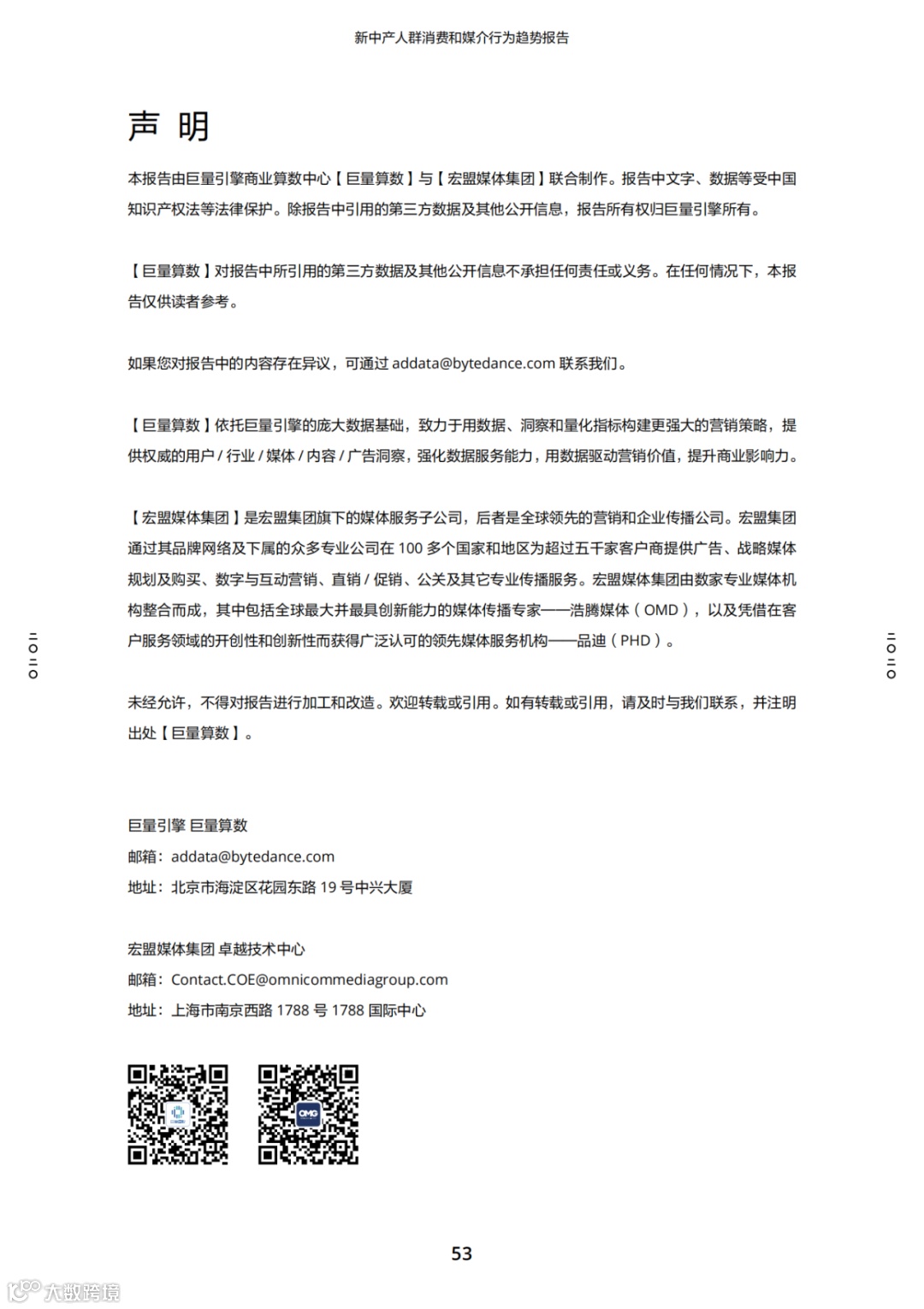 新中产人群消费和媒介行为趋势报告

声 明

本报告由巨量引擎商业算数中心【巨量算数】与【宏盟媒体集团】联合制作。报告中文字、数据等受中国知识产权法等法律保护。除报告中引用的第三方数据及其他公开信息，报告所有权归巨量引擎所有。

【巨量算数】对报告中所引用的第三方数据及其他公开信息不承担任何责任或义务。在任何情况下，本报告仅供读者参考。

如果您对报告中的内容存在异议，可通过 addata@bytedance.com 联系我们。

【巨量算数】依托巨量引擎的庞大数据基础，致力于用数据、洞察和量化指标构建更强大的营销策略，提供权威的用户 / 行业 / 媒体 / 内容 / 广告洞察，强化数据服务能力，用数据驱动营销价值，提升商业影响力。

【宏盟媒体集团】是宏盟集团旗下的媒体服务子公司，后者是全球领先的营销和企业传播公司。宏盟集团通过其品牌网络及下属的众多专业公司在 100 多个国家和地区为超过五千家客户商提供广告、战略媒体规划及购买、数字与互动营销、直销 / 促销、公关及其它专业传播服务。宏盟媒体集团由数家专业媒体机构整合而成，其中包括全球最大并最具创新能力的媒体传播专家——浩腾媒体（OMD），以及凭借在客户服务领域的开创性和创新性而获得广泛认可的领先媒体服务机构——品迪（PHD）。

未经允许，不得对报告进行加工和改造。欢迎转载或引用。如有转载或引用，请及时与我们联系，并注明出处【巨量算数】。

巨量引擎 巨量算数
邮箱：addata@bytedance.com
地址：北京市海淀区花园东路 19 号中兴大厦

宏盟媒体集团 卓越技术中心
邮箱：Contact.COE@omnicommediagroup.com
地址：上海市南京西路 1788 号 1788 国际中心

OMG

53

大数跨境